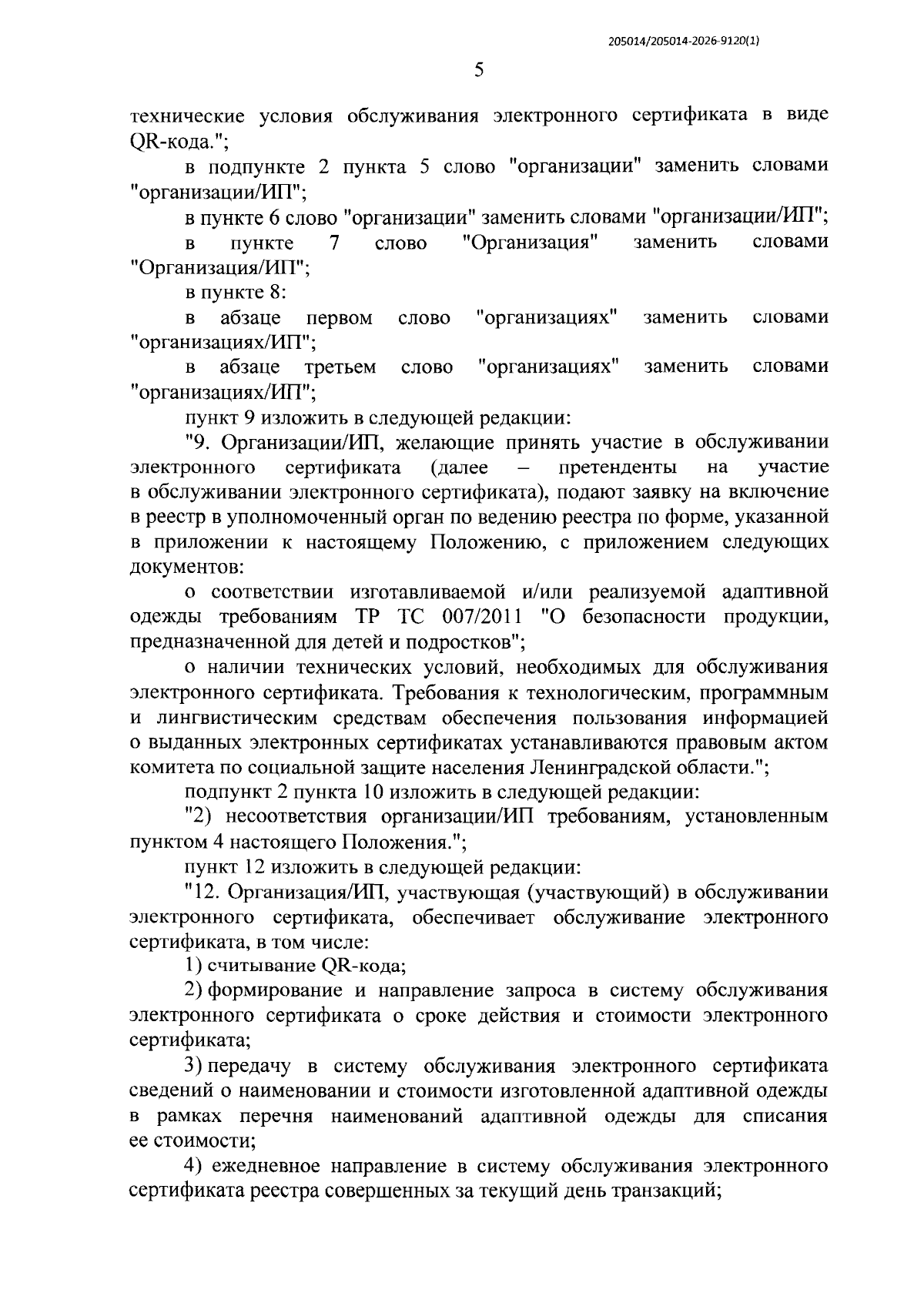 205014/205014-2026-9120(1)

5

технические условия обслуживания электронного сертификата в виде QR-кода.";

в подпункте 2 пункта 5 слово "организации" заменить словами "организации/ИП";

в пункте 6 слово "организации" заменить словами "организации/ИП";

в пункте 7 слово "Организация" заменить словами "Организация/ИП";

в пункте 8:

в абзаце первом слово "организациях" заменить словами "организациях/ИП";

в абзаце третьем слово "организациях" заменить словами "организациях/ИП";

пункт 9 изложить в следующей редакции:

"9. Организации/ИП, желающие принять участие в обслуживании электронного сертификата (далее – претенденты на участие в обслуживании электронного сертификата), подают заявку на включение в реестр в уполномоченный орган по ведению реестра по форме, указанной в приложении к настоящему Положению, с приложением следующих документов:

о соответствии изготавливаемой и/или реализуемой адаптивной одежды требованиям ТР ТС 007/2011 "О безопасности продукции, предназначенной для детей и подростков";

о наличии технических условий, необходимых для обслуживания электронного сертификата. Требования к технологическим, программным и лингвистическим средствам обеспечения пользования информацией о выданных электронных сертификатах устанавливаются правовым актом комитета по социальной защите населения Ленинградской области.";

подпункт 2 пункта 10 изложить в следующей редакции:

"2) несоответствия организации/ИП требованиям, установленным пунктом 4 настоящего Положения.";

пункт 12 изложить в следующей редакции:

"12. Организация/ИП, участвующая (участвующий) в обслуживании электронного сертификата, обеспечивает обслуживание электронного сертификата, в том числе:

1) считывание QR-кода;

2) формирование и направление запроса в систему обслуживания электронного сертификата о сроке действия и стоимости электронного сертификата;

3) передачу в систему обслуживания электронного сертификата сведений о наименовании и стоимости изготовленной адаптивной одежды в рамках перечня наименований адаптивной одежды для списания ее стоимости;

4) ежедневное направление в систему обслуживания электронного сертификата реестра совершенных за текущий день транзакций;